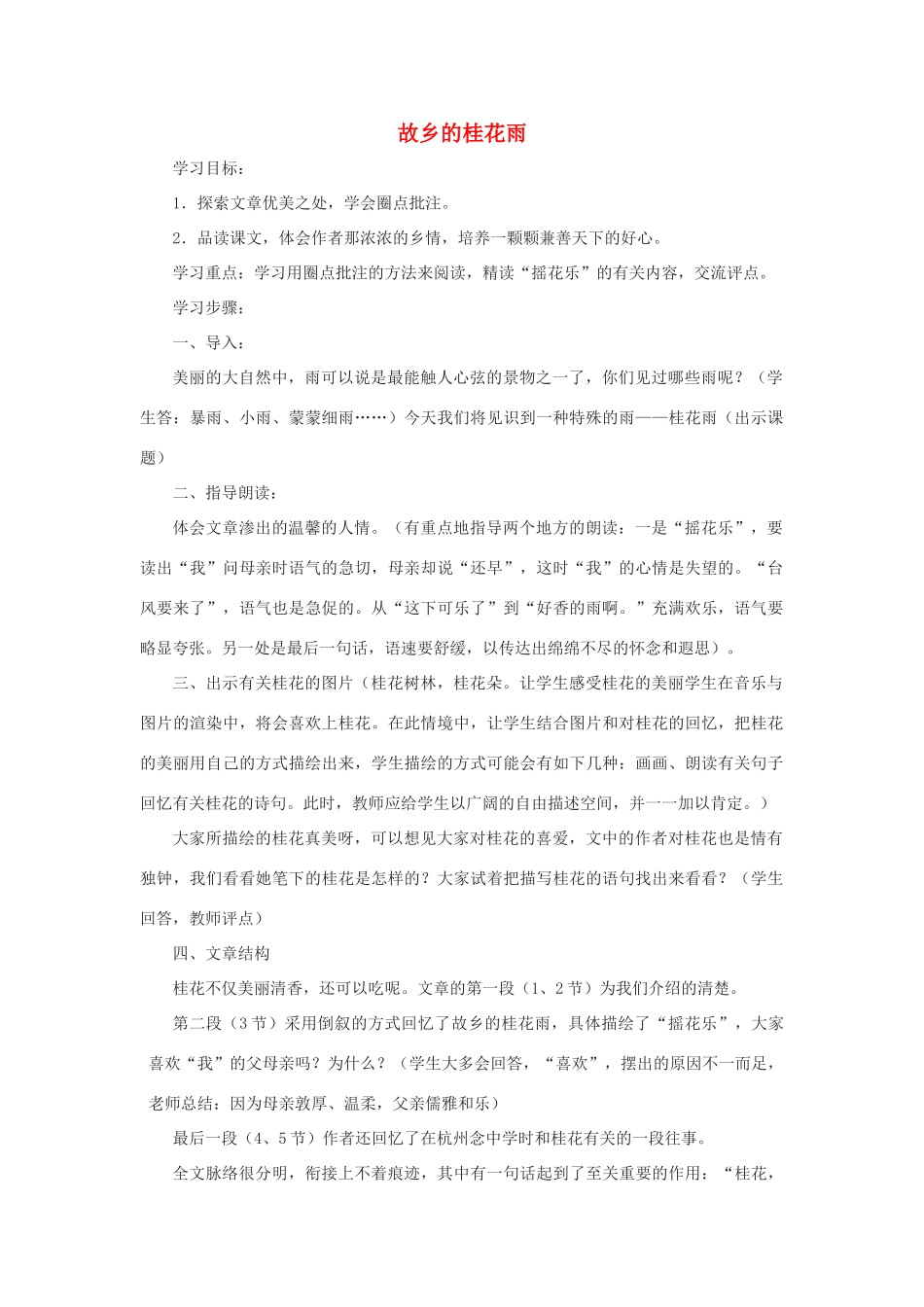 故乡的桂花雨

学习目标：

1．探索文章优美之处，学会圈点批注。

2．品读课文，体会作者那浓浓的乡情，培养一颗颗兼善天下的好心。

学习重点：学习用圈点批注的方法来阅读，精读“摇花乐”的有关内容，交流评点。

学习步骤：

一、导入：

美丽的大自然中，雨可以说是最能触人心弦的景物之一了，你们见过哪些雨呢？（学生答：暴雨、小雨、蒙蒙细雨……）今天我们将见识到一种特殊的雨——桂花雨（出示课题）

二、指导朗读：

体会文章渗出的温馨的人情。（有重点地指导两个地方的朗读：一是“摇花乐”，要读出“我”问母亲时语气的急切，母亲却说“还早”，这时“我”的心情是失望的。“台风要来了”，语气也是急促的。从“这下可乐了”到“好香的雨啊。”充满欢乐，语气要略显夸张。另一处是最后一句话，语速要舒缓，以传达出绵绵不尽的怀念和遐思）。

三、出示有关桂花的图片（桂花树林，桂花朵。让学生感受桂花的美丽学生在音乐与图片的渲染中，将会喜欢上桂花。在此情境中，让学生结合图片和对桂花的回忆，把桂花的美丽用自己的方式描绘出来，学生描绘的方式可能会有如下几种：画画、朗读有关句子回忆有关桂花的诗句。此时，教师应给学生以广阔的自由描述空间，并一一加以肯定。）

大家所描绘的桂花真美呀，可以想见大家对桂花的喜爱，文中的作者对桂花也是情有独钟，我们看看她笔下的桂花是怎样的？大家试着把描写桂花的语句找出来看看？（学生回答，教师评点）

四、文章结构

桂花不仅美丽清香，还可以吃呢。文章的第一段（1、2节）为我们介绍的清楚。

第二段（3节）采用倒叙的方式回忆了故乡的桂花雨，具体描绘了“摇花乐”，大家喜欢“我”的父母亲吗？为什么？（学生大多会回答，“喜欢”，摆出的原因不一而足，老师总结：因为母亲敦厚、温柔，父亲儒雅和乐）

最后一段（4、5节）作者还回忆了在杭州念中学时和桂花有关的一段往事。

全文脉络很分明，衔接上不着痕迹，其中有一句话起到了至关重要的作用：“桂花，